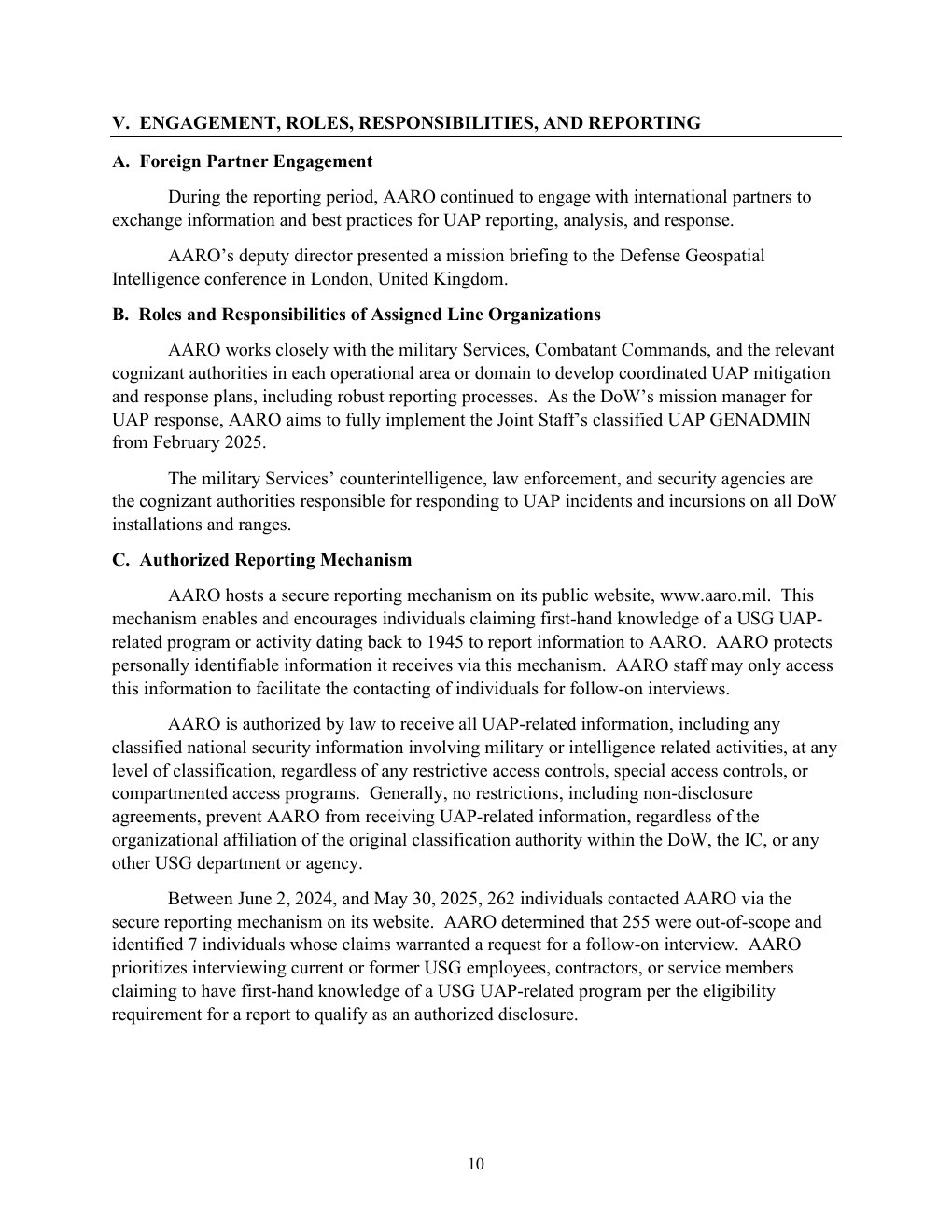 V. ENGAGEMENT, ROLES, RESPONSIBILITIES, AND REPORTING

A. Foreign Partner Engagement

During the reporting period, AARO continued to engage with international partners to exchange information and best practices for UAP reporting, analysis, and response.

AARO's deputy director presented a mission briefing to the Defense Geospatial Intelligence conference in London, United Kingdom.

B. Roles and Responsibilities of Assigned Line Organizations

AARO works closely with the military Services, Combatant Commands, and the relevant cognizant authorities in each operational area or domain to develop coordinated UAP mitigation and response plans, including robust reporting processes. As the DoW's mission manager for UAP response, AARO aims to fully implement the Joint Staff's classified UAP GENADMIN from February 2025.

The military Services' counterintelligence, law enforcement, and security agencies are the cognizant authorities responsible for responding to UAP incidents and incursions on all DoW installations and ranges.

C. Authorized Reporting Mechanism

AARO hosts a secure reporting mechanism on its public website, www.aaro.mil. This mechanism enables and encourages individuals claiming first-hand knowledge of a USG UAP-related program or activity dating back to 1945 to report information to AARO. AARO protects personally identifiable information it receives via this mechanism. AARO staff may only access this information to facilitate the contacting of individuals for follow-on interviews.

AARO is authorized by law to receive all UAP-related information, including any classified national security information involving military or intelligence related activities, at any level of classification, regardless of any restrictive access controls, special access controls, or compartmented access programs. Generally, no restrictions, including non-disclosure agreements, prevent AARO from receiving UAP-related information, regardless of the organizational affiliation of the original classification authority within the DoW, the IC, or any other USG department or agency.

Between June 2, 2024, and May 30, 2025, 262 individuals contacted AARO via the secure reporting mechanism on its website. AARO determined that 255 were out-of-scope and identified 7 individuals whose claims warranted a request for a follow-on interview. AARO prioritizes interviewing current or former USG employees, contractors, or service members claiming to have first-hand knowledge of a USG UAP-related program per the eligibility requirement for a report to qualify as an authorized disclosure.

10